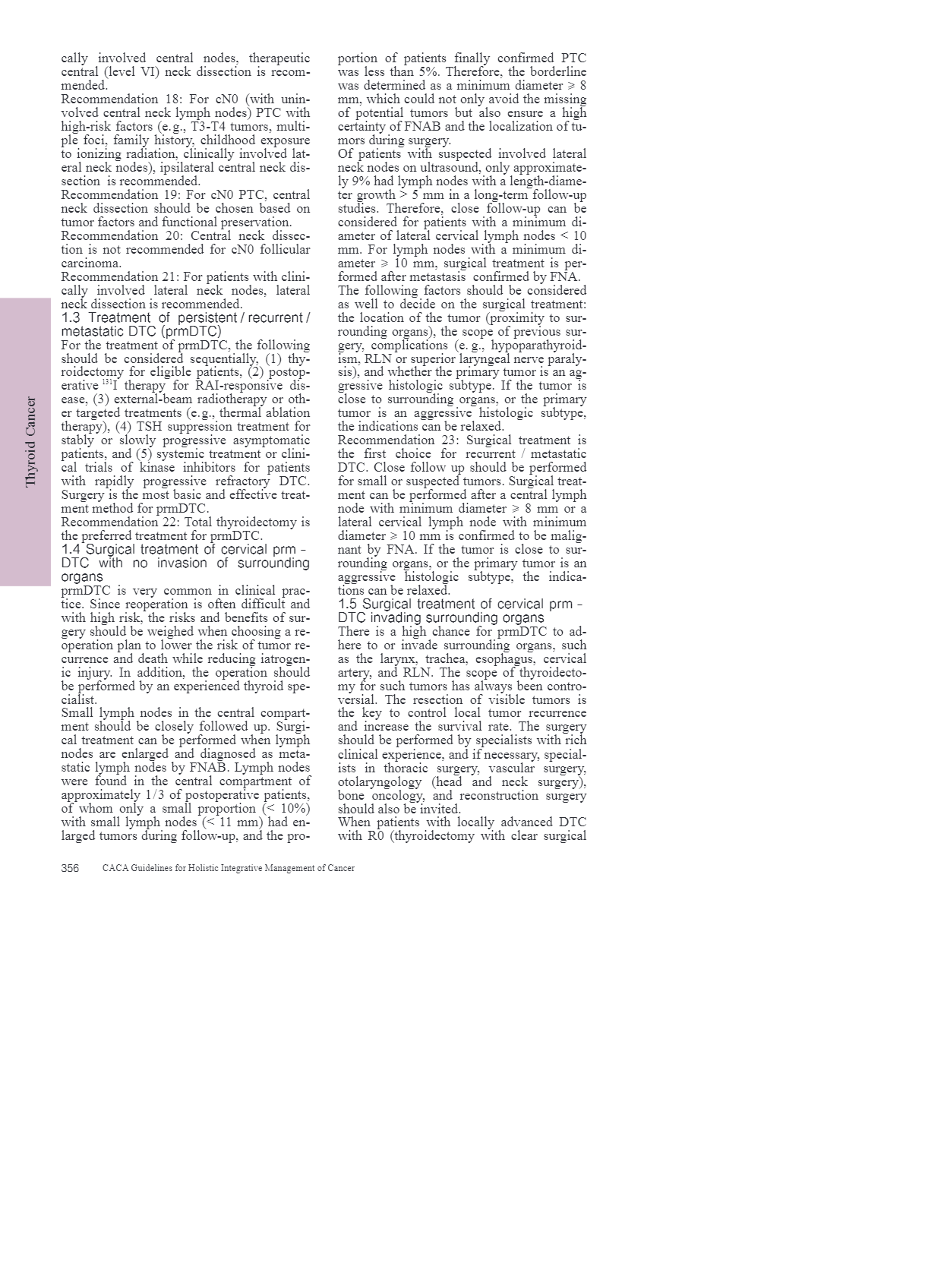 Thyroid Cancer

cally involved central nodes, therapeutic central (level VI) neck dissection is recommended.
Recommendation 18: For cN0 (with uninvolved central neck lymph nodes) PTC with high-risk factors (e.g., T3-T4 tumors, multiple foci, family history, childhood exposure to ionizing radiation, clinically involved lateral neck nodes), ipsilateral central neck dissection is recommended.
Recommendation 19: For cN0 PTC, central neck dissection should be chosen based on tumor factors and functional preservation.
Recommendation 20: Central neck dissection is not recommended for cN0 follicular carcinoma.
Recommendation 21: For patients with clinically involved lateral neck nodes, lateral neck dissection is recommended.
1.3 Treatment of persistent / recurrent / metastatic DTC (prmDTC)
For the treatment of prmDTC, the following should be considered sequentially, (1) thyroidectomy for eligible patients, (2) postoperative $^{131}$I therapy for RAI-responsive disease, (3) external-beam radiotherapy or other targeted treatments (e.g., thermal ablation therapy), (4) TSH suppression treatment for stably or slowly progressive asymptomatic patients, and (5) systemic treatment or clinical trials of kinase inhibitors for patients with rapidly progressive refractory DTC. Surgery is the most basic and effective treatment method for prmDTC.
Recommendation 22: Total thyroidectomy is the preferred treatment for prmDTC.
1.4 Surgical treatment of cervical prm - DTC with no invasion of surrounding organs
prmDTC is very common in clinical practice. Since reoperation is often difficult and with high risk, the risks and benefits of surgery should be weighed when choosing a reoperation plan to lower the risk of tumor recurrence and death while reducing iatrogenic injury. In addition, the operation should be performed by an experienced thyroid specialist.
Small lymph nodes in the central compartment should be closely followed up. Surgical treatment can be performed when lymph nodes are enlarged and diagnosed as metastatic lymph nodes by FNAB. Lymph nodes were found in the central compartment of approximately 1/3 of postoperative patients, of whom only a small proportion (< 10%) with small lymph nodes (< 11 mm) had enlarged tumors during follow-up, and the proportion of patients finally confirmed PTC was less than 5%. Therefore, the borderline was determined as a minimum diameter ⩾ 8 mm, which could not only avoid the missing of potential tumors but also ensure a high certainty of FNAB and the localization of tumors during surgery.
Of patients with suspected involved lateral neck nodes on ultrasound, only approximately 9% had lymph nodes with a length-diameter growth > 5 mm in a long-term follow-up studies. Therefore, close follow-up can be considered for patients with a minimum diameter of lateral cervical lymph nodes < 10 mm. For lymph nodes with a minimum diameter ⩾ 10 mm, surgical treatment is performed after metastasis confirmed by FNA.
The following factors should be considered as well to decide on the surgical treatment: the location of the tumor (proximity to surrounding organs), the scope of previous surgery, complications (e.g., hypoparathyroidism, RLN or superior laryngeal nerve paralysis), and whether the primary tumor is an aggressive histologic subtype. If the tumor is close to surrounding organs, or the primary tumor is an aggressive histologic subtype, the indications can be relaxed.
Recommendation 23: Surgical treatment is the first choice for recurrent / metastatic DTC. Close follow up should be performed for small or suspected tumors. Surgical treatment can be performed after a central lymph node with minimum diameter ⩾ 8 mm or a lateral cervical lymph node with minimum diameter ⩾ 10 mm is confirmed to be malignant by FNA. If the tumor is close to surrounding organs, or the primary tumor is an aggressive histologic subtype, the indications can be relaxed.
1.5 Surgical treatment of cervical prm - DTC invading surrounding organs
There is a high chance for prmDTC to adhere to or invade surrounding organs, such as the larynx, trachea, esophagus, cervical artery, and RLN. The scope of thyroidectomy for such tumors has always been controversial. The resection of visible tumors is the key to control local tumor recurrence and increase the survival rate. The surgery should be performed by specialists with rich clinical experience, and if necessary, specialists in thoracic surgery, vascular surgery, otolaryngology (head and neck surgery), bone oncology, and reconstruction surgery should also be invited.
When patients with locally advanced DTC with R0 (thyroidectomy with clear surgical

356 CACA Guidelines for Holistic Integrative Management of Cancer